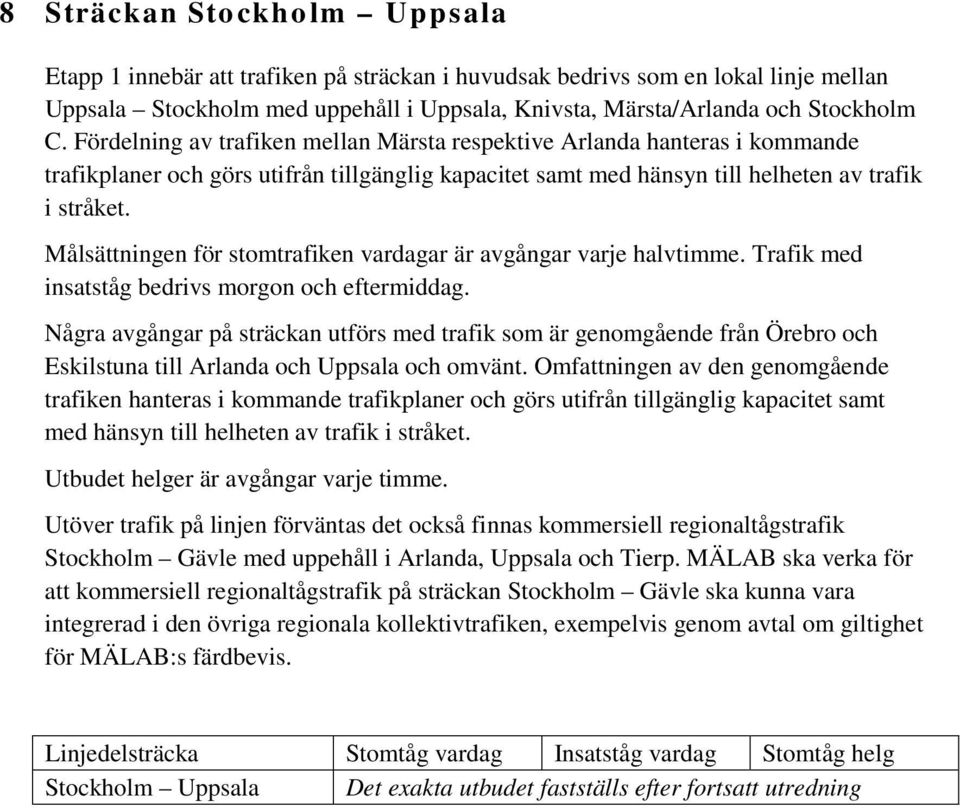 8 Sträckan Stockholm – Uppsala

Etapp 1 innebär att trafiken på sträckan i huvudsak bedrivs som en lokal linje mellan Uppsala – Stockholm med uppehåll i Uppsala, Knivsta, Märsta/Arlanda och Stockholm C. Fördelning av trafiken mellan Märsta respektive Arlanda hanteras i kommande trafikplaner och görs utifrån tillgänglig kapacitet samt med hänsyn till helheten av trafik i stråket.

Målsättningen för stomtrafiken vardagar är avgångar varje halvtimme. Trafik med insatståg bedrivs morgon och eftermiddag.

Några avgångar på sträckan utförs med trafik som är genomgående från Örebro och Eskilstuna till Arlanda och Uppsala och omvänt. Omfattningen av den genomgående trafiken hanteras i kommande trafikplaner och görs utifrån tillgänglig kapacitet samt med hänsyn till helheten av trafik i stråket.

Utbudet helger är avgångar varje timme.

Utöver trafik på linjen förväntas det också finnas kommersiell regionaltågstrafik Stockholm – Gävle med uppehåll i Arlanda, Uppsala och Tierp. MÄLAB ska verka för att kommersiell regionaltågstrafik på sträckan Stockholm – Gävle ska kunna vara integrerad i den övriga regionala kollektivtrafiken, exempelvis genom avtal om giltighet för MÄLAB:s färdbevis.

| Linjedelsträcka | Stomtåg vardag | Insatståg vardag | Stomtåg helg |
|---|---|---|---|
| Stockholm – Uppsala | Det exakta utbudet fastställs efter fortsatt utredning | | |